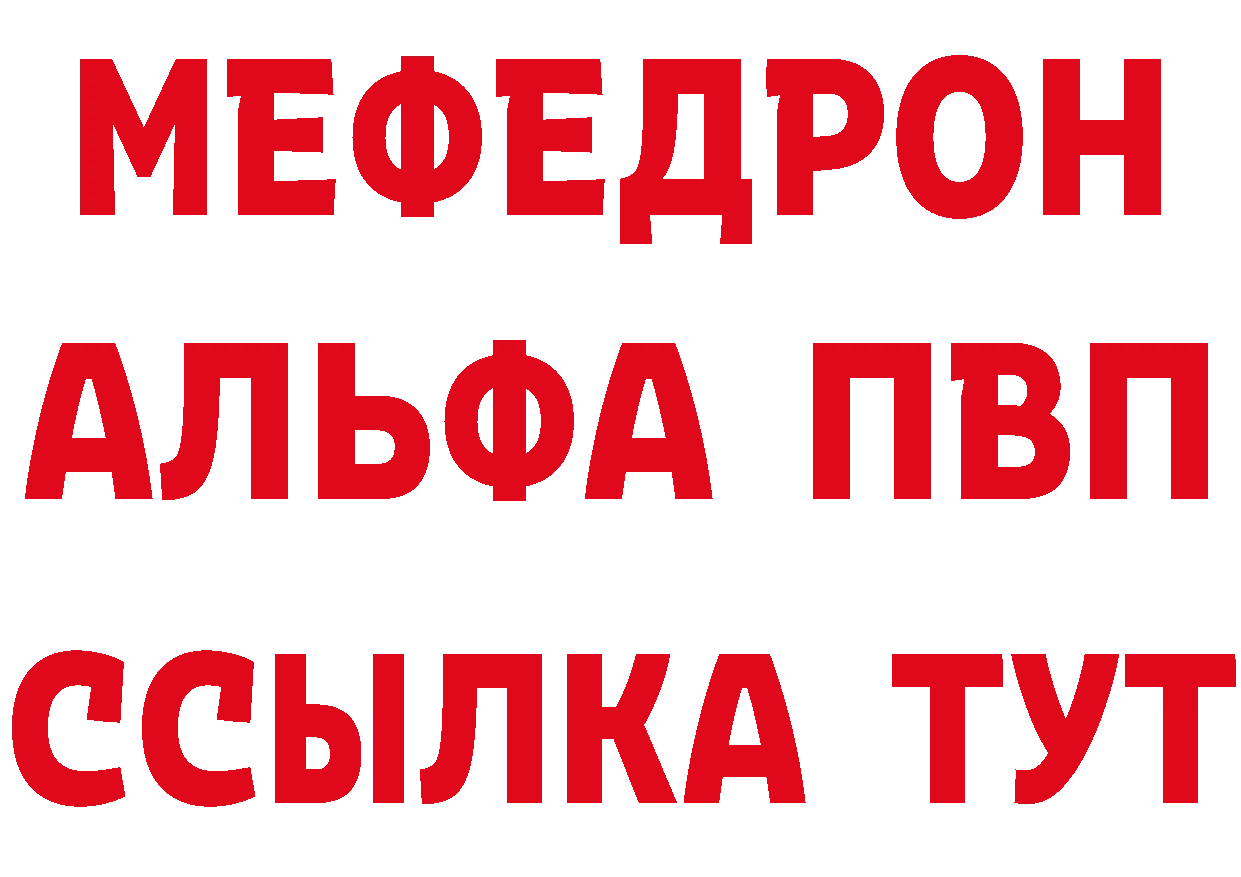 МЕФЕДРОН
АЛЬФА ПВП
ССЫЛКА ТУТ